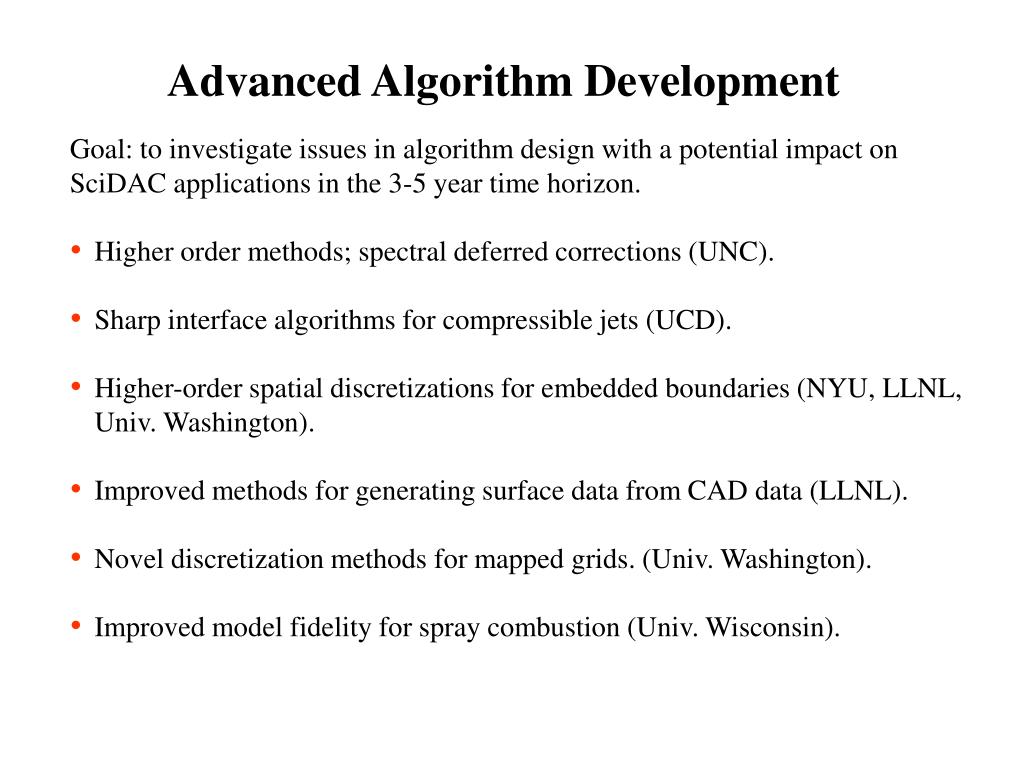 Advanced Algorithm Development

Goal: to investigate issues in algorithm design with a potential impact on SciDAC applications in the 3-5 year time horizon.

• Higher order methods; spectral deferred corrections (UNC).

• Sharp interface algorithms for compressible jets (UCD).

• Higher-order spatial discretizations for embedded boundaries (NYU, LLNL, Univ. Washington).

• Improved methods for generating surface data from CAD data (LLNL).

• Novel discretization methods for mapped grids. (Univ. Washington).

• Improved model fidelity for spray combustion (Univ. Wisconsin).